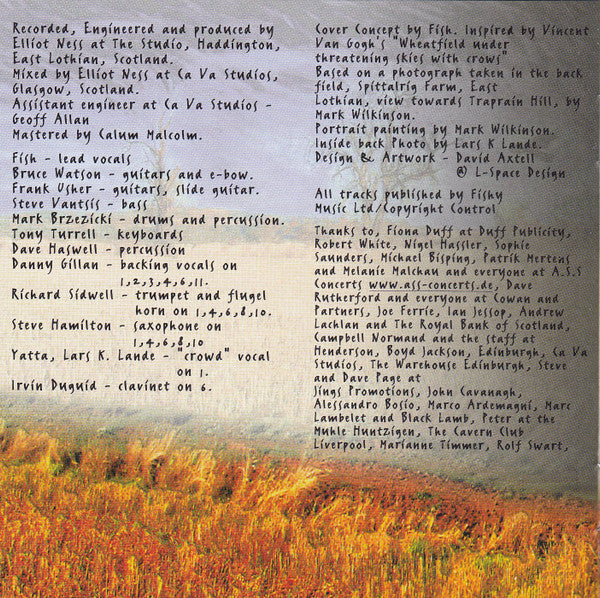 Recorded, Engineered and produced by Elliot Ness at The Studio, Haddington, East Lothian, Scotland.
Mixed by Elliot Ness at Ca Va Studios, Glasgow, Scotland.
Assistant engineer at Ca Va Studios - Geoff Allan
Mastered by Calum Malcolm.

Fish - lead vocals
Bruce Watson - guitars and e-bow.
Frank Usher - guitars, slide guitar.
Steve Vantsis - bass
Mark Brzezicki - drums and percussion.
Tony Turrell - keyboards
Dave Haswell - percussion
Danny Gillan - backing vocals on 1,2,3,4,6,11.
Richard Sidwell - trumpet and flugel horn on 1,4,6,8,10.
Steve Hamilton - saxophone on 1,4,6,8,10
Yatta, Lars K. Lande - "crowd" vocal on 1.
Irvin Duguid - clavinet on 6.

Cover Concept by Fish. Inspired by Vincent Van Gogh's "Wheatfield under threatening skies with crows"
Based on a photograph taken in the back field, Spittalrig Farm, East Lothian, view towards Traprain Hill, by Mark Wilkinson.
Portrait painting by Mark Wilkinson.
Inside back Photo by Lars K Lande.
Design & Artwork - David Axtell
@ L-Space Design

All tracks published by Fishy Music Ltd/Copyright Control

Thanks to, Fiona Duff at Duff Publicity, Robert White, Nigel Hassler, Sophie Saunders, Michael Bisping, Patrik Mertens and Melanie Malchau and everyone at A.S.S Concerts www.ass-concerts.de, Dave Rutherford and everyone at Cowan and Partners, Joe Ferrie, Ian Jessop, Andrew Lachlan and The Royal Bank of Scotland, Campbell Normand and the staff at Henderson, Boyd Jackson, Edinburgh, Ca Va Studios, The Warehouse Edinburgh, Steve and Dave Page at Jings Promotions, John Cavanagh, Alessandro Bosio, Marco Ardemagni, Marc Lambelet and Black Lamb, Peter at the Muhle Huntzigen, The Cavern Club Liverpool, Marianne Timmer, Rolf Swart,